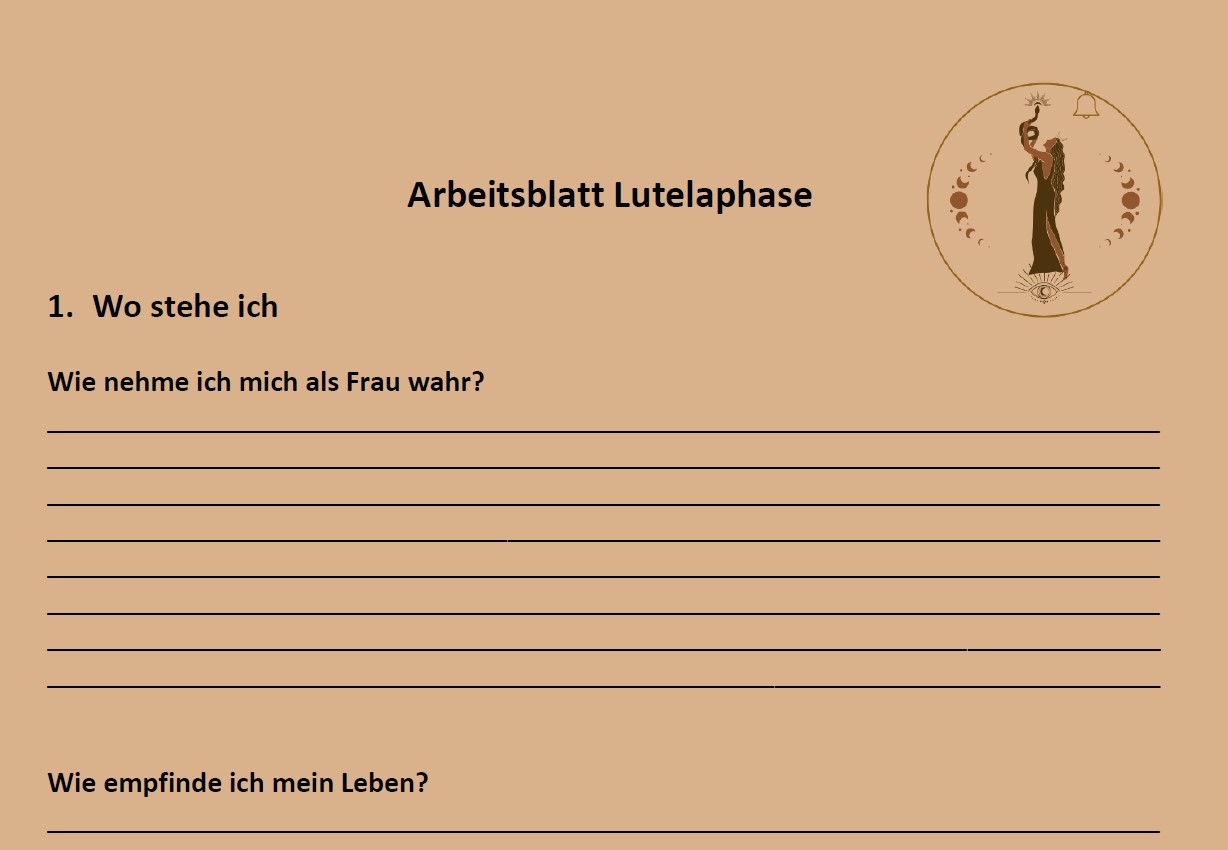 Arbeitsblatt Lutelaphase

1. Wo stehe ich

Wie nehme ich mich als Frau wahr?

____
____
____
____
____
____
____
____

Wie empfinde ich mein Leben?

____